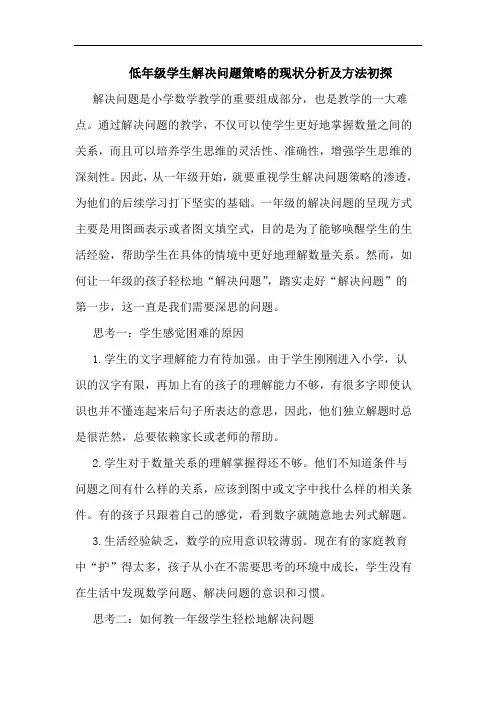 低年级学生解决问题策略的现状分析及方法初探

解决问题是小学数学教学的重要组成部分，也是教学的一大难点。通过解决问题的教学，不仅可以使学生更好地掌握数量之间的关系，而且可以培养学生思维的灵活性、准确性，增强学生思维的深刻性。因此，从一年级开始，就要重视学生解决问题策略的渗透，为他们的后续学习打下坚实的基础。一年级的解决问题的呈现方式主要是用图画表示或者图文填空式，目的是为了能够唤醒学生的生活经验，帮助学生在具体的情境中更好地理解数量关系。然而，如何让一年级的孩子轻松地“解决问题”，踏实走好“解决问题”的第一步，这一直是我们需要深思的问题。

思考一：学生感觉困难的原因

1.学生的文字理解能力有待加强。由于学生刚刚进入小学，认识的汉字有限，再加上有的孩子的理解能力不够，有很多字即使认识也并不懂连起来后句子所表达的意思，因此，他们独立解题时总是很茫然，总要依赖家长或老师的帮助。

2.学生对于数量关系的理解掌握得还不够。他们不知道条件与问题之间有什么样的关系，应该到图中或文字中找什么样的相关条件。有的孩子只跟着自己的感觉，看到数字就随意地去列式解题。

3.生活经验缺乏，数学的应用意识较薄弱。现在有的家庭教育中“护”得太多，孩子从小在不需要思考的环境中成长，学生没有在生活中发现数学问题、解决问题的意识和习惯。

思考二：如何教一年级学生轻松地解决问题